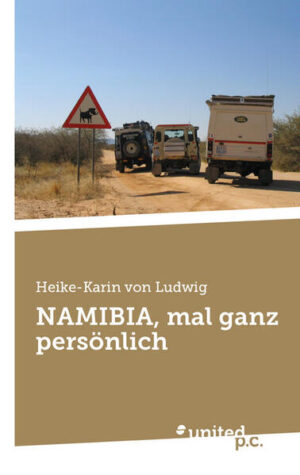 Heike-Karin von Ludwig

NAMIBIA, mal ganz persönlich

united p.c.